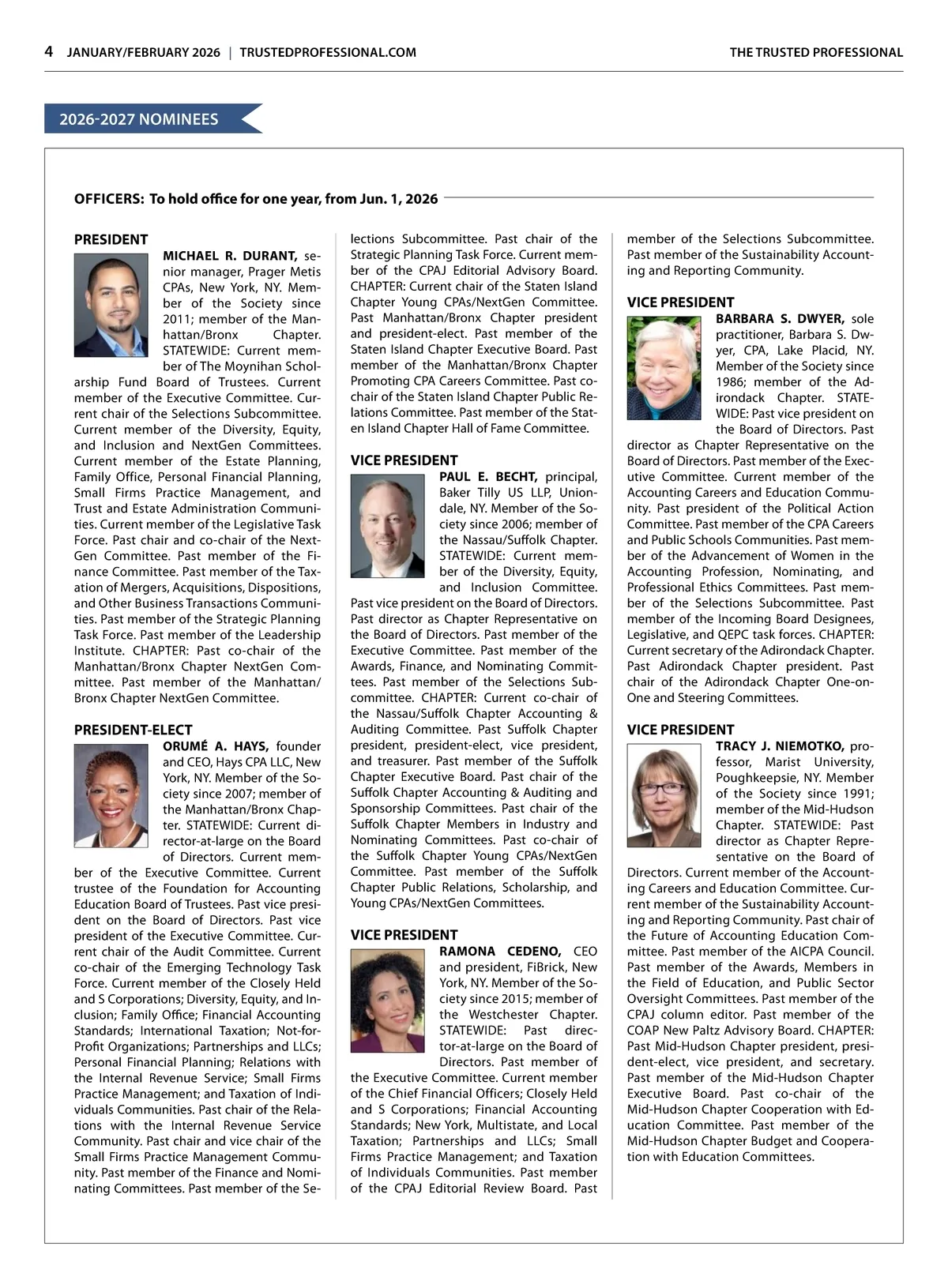 4 JANUARY/FEBRUARY 2026 | TRUSTEDPROFESSIONAL.COM

THE TRUSTED PROFESSIONAL

2026-2027 NOMINEES

OFFICERS: To hold office for one year, from Jun. 1, 2026

PRESIDENT

MICHAEL R. DURANT, senior manager, Prager Metis CPAs, New York, NY. Member of the Society since 2011; member of the Manhattan/Bronx Chapter. STATEWIDE: Current member of The Moynihan Scholarship Fund Board of Trustees. Current member of the Executive Committee. Current chair of the Selections Subcommittee. Current member of the Diversity, Equity, and Inclusion and NextGen Committees. Current member of the Estate Planning, Family Office, Personal Financial Planning, Small Firms Practice Management, and Trust and Estate Administration Communities. Current member of the Legislative Task Force. Past chair and co-chair of the NextGen Committee. Past member of the Finance Committee. Past member of the Taxation of Mergers, Acquisitions, Dispositions, and Other Business Transactions Communities. Past member of the Strategic Planning Task Force. Past member of the Leadership Institute. CHAPTER: Past co-chair of the Manhattan/Bronx Chapter NextGen Committee. Past member of the Manhattan/Bronx Chapter NextGen Committee.

PRESIDENT-ELECT

ORUMÉ A. HAYS, founder and CEO, Hays CPA LLC, New York, NY. Member of the Society since 2007; member of the Manhattan/Bronx Chapter. STATEWIDE: Current director-at-large on the Board of Directors. Current member of the Executive Committee. Current trustee of the Foundation for Accounting Education Board of Trustees. Past vice president on the Board of Directors. Past vice president of the Executive Committee. Current chair of the Audit Committee. Current co-chair of the Emerging Technology Task Force. Current member of the Closely Held and S Corporations; Diversity, Equity, and Inclusion; Family Office; Financial Accounting Standards; International Taxation; Not-for-Profit Organizations; Partnerships and LLCs; Personal Financial Planning; Relations with the Internal Revenue Service; Small Firms Practice Management; and Taxation of Individuals Communities. Past chair of the Relations with the Internal Revenue Service Community. Past chair and vice chair of the Small Firms Practice Management Community. Past member of the Finance and Nominating Committees. Past member of the Selections Subcommittee. Past chair of the Strategic Planning Task Force. Current member of the CPAJ Editorial Advisory Board. CHAPTER: Current chair of the Staten Island Chapter Young CPAs/NextGen Committee. Past Manhattan/Bronx Chapter president and president-elect. Past member of the Staten Island Chapter Executive Board. Past member of the Manhattan/Bronx Chapter Promoting CPA Careers Committee. Past co-chair of the Staten Island Chapter Public Relations Committee. Past member of the Staten Island Chapter Hall of Fame Committee.

VICE PRESIDENT

PAUL E. BECHT, principal, Baker Tilly US LLP, Uniondale, NY. Member of the Society since 2006; member of the Nassau/Suffolk Chapter. STATEWIDE: Current member of the Diversity, Equity, and Inclusion Committee. Past vice president on the Board of Directors. Past director as Chapter Representative on the Board of Directors. Past member of the Executive Committee. Past member of the Awards, Finance, and Nominating Committees. Past member of the Selections Subcommittee. CHAPTER: Current co-chair of the Nassau/Suffolk Chapter Accounting & Auditing Committee. Past Suffolk Chapter president, president-elect, vice president, and treasurer. Past member of the Suffolk Chapter Executive Board. Past chair of the Suffolk Chapter Accounting & Auditing and Sponsorship Committees. Past chair of the Suffolk Chapter Members in Industry and Nominating Committees. Past co-chair of the Suffolk Chapter Young CPAs/NextGen Committee. Past member of the Suffolk Chapter Public Relations, Scholarship, and Young CPAs/NextGen Committees.

VICE PRESIDENT

RAMONA CEDENO, CEO and president, FiBrick, New York, NY. Member of the Society since 2015; member of the Westchester Chapter. STATEWIDE: Past director-at-large on the Board of Directors. Past member of the Executive Committee. Current member of the Chief Financial Officers; Closely Held and S Corporations; Financial Accounting Standards; New York, Multistate, and Local Taxation; Partnerships and LLCs; Small Firms Practice Management; and Taxation of Individuals Communities. Past member of the CPAJ Editorial Review Board. Past member of the Selections Subcommittee. Past member of the Sustainability Accounting and Reporting Community.

VICE PRESIDENT

BARBARA S. DWYER, sole practitioner, Barbara S. Dwyer, CPA, Lake Placid, NY. Member of the Society since 1986; member of the Adirondack Chapter. STATEWIDE: Past vice president on the Board of Directors. Past director as Chapter Representative on the Board of Directors. Past member of the Executive Committee. Current member of the Accounting Careers and Education Community. Past president of the Political Action Committee. Past member of the CPA Careers and Public Schools Communities. Past member of the Advancement of Women in the Accounting Profession, Nominating, and Professional Ethics Committees. Past member of the Selections Subcommittee. Past member of the Incoming Board Designees, Legislative, and QEPC task forces. CHAPTER: Current secretary of the Adirondack Chapter. Past Adirondack Chapter president. Past chair of the Adirondack Chapter One-on-One and Steering Committees.

VICE PRESIDENT

TRACY J. NIEMOTKO, professor, Marist University, Poughkeepsie, NY. Member of the Society since 1991; member of the Mid-Hudson Chapter. STATEWIDE: Past director as Chapter Representative on the Board of Directors. Current member of the Accounting Careers and Education Committee. Current member of the Sustainability Accounting and Reporting Community. Past chair of the Future of Accounting Education Committee. Past member of the AICPA Council. Past member of the Awards, Members in the Field of Education, and Public Sector Oversight Committees. Past member of the CPAJ column editor. Past member of the COAP New Paltz Advisory Board. CHAPTER: Past Mid-Hudson Chapter president, president-elect, vice president, and secretary. Past member of the Mid-Hudson Chapter Executive Board. Past co-chair of the Mid-Hudson Chapter Cooperation with Education Committee. Past member of the Mid-Hudson Chapter Budget and Cooperation with Education Committees.